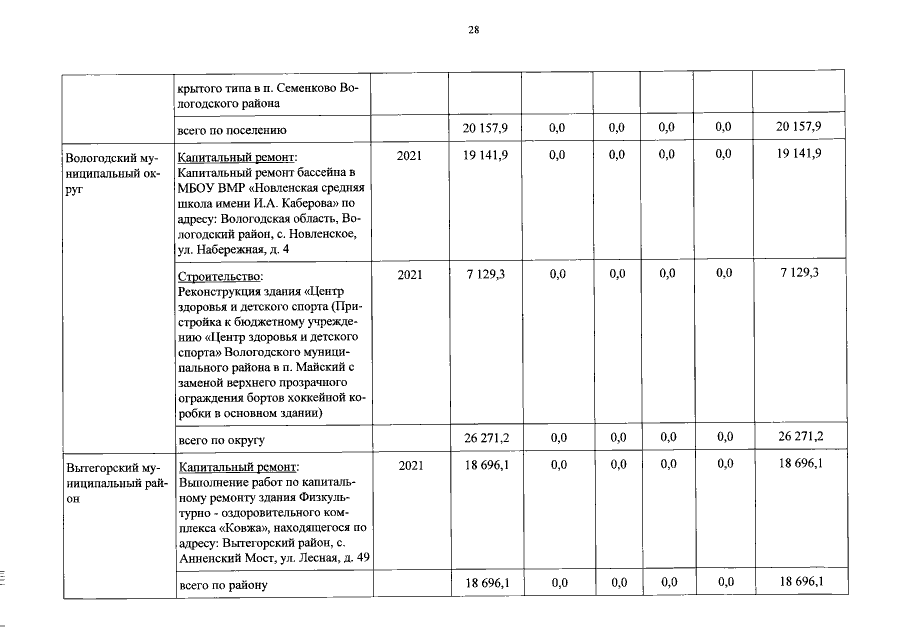 28

|  | крытого типа в п. Семенково Вологодского района |  |  |  |  |  |  |  |
|---|---|---|---|---|---|---|---|---|
|  | всего по поселению |  | 20 157,9 | 0,0 | 0,0 | 0,0 | 0,0 | 20 157,9 |
| Вологодский муниципальный округ | Капитальный ремонт: Капитальный ремонт бассейна в МБОУ ВМР «Новленская средняя школа имени И.А. Каберова» по адресу: Вологодская область, Вологодский район, с. Новленское, ул. Набережная, д. 4 | 2021 | 19 141,9 | 0,0 | 0,0 | 0,0 | 0,0 | 19 141,9 |
|  | Строительство: Реконструкция здания «Центр здоровья и детского спорта (Пристройка к бюджетному учреждению «Центр здоровья и детского спорта» Вологодского муниципального района в п. Майский с заменой верхнего прозрачного ограждения бортов хоккейной коробки в основном здании) | 2021 | 7 129,3 | 0,0 | 0,0 | 0,0 | 0,0 | 7 129,3 |
|  | всего по округу |  | 26 271,2 | 0,0 | 0,0 | 0,0 | 0,0 | 26 271,2 |
| Вытегорский муниципальный район | Капитальный ремонт: Выполнение работ по капитальному ремонту здания Физкультурно - оздоровительного комплекса «Ковжа», находящегося по адресу: Вытегорский район, с. Анненский Мост, ул. Лесная, д. 49 | 2021 | 18 696,1 | 0,0 | 0,0 | 0,0 | 0,0 | 18 696,1 |
|  | всего по району |  | 18 696,1 | 0,0 | 0,0 | 0,0 | 0,0 | 18 696,1 |